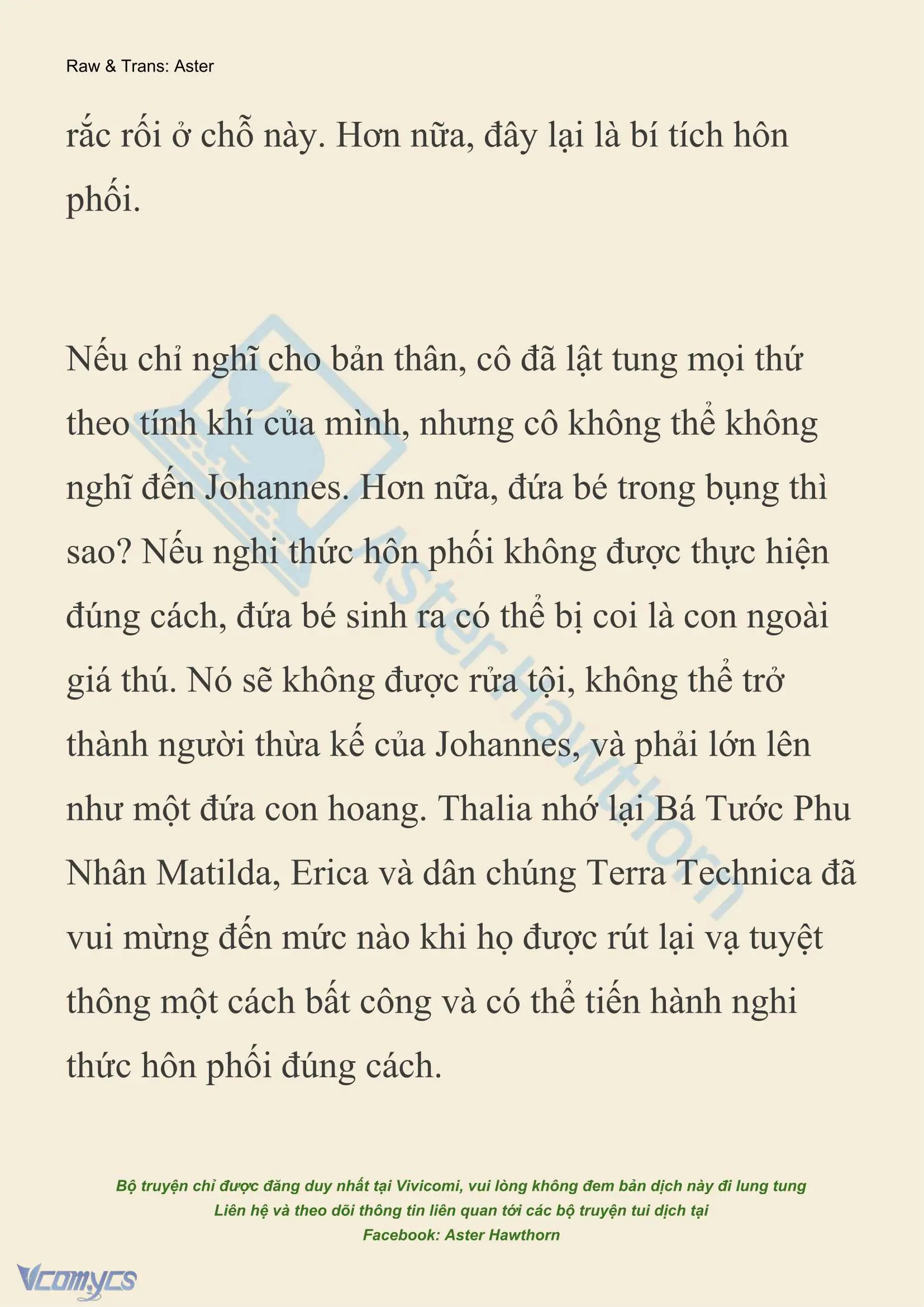 Raw & Trans: Aster

rắc rối ở chỗ này. Hơn nữa, đây lại là bí tích hôn phối.

Nếu chỉ nghĩ cho bản thân, cô đã lật tung mọi thứ theo tính khí của mình, nhưng cô không thể không nghĩ đến Johannes. Hơn nữa, đứa bé trong bụng thì sao? Nếu nghi thức hôn phối không được thực hiện đúng cách, đứa bé sinh ra có thể bị coi là con ngoài giá thú. Nó sẽ không được rửa tội, không thể trở thành người thừa kế của Johannes, và phải lớn lên như một đứa con hoang. Thalia nhớ lại Bá Tước Phu Nhân Matilda, Erica và dân chúng Terra Technica đã vui mừng đến mức nào khi họ được rút lại vạ tuyệt thông một cách bất công và có thể tiến hành nghi thức hôn phối đúng cách.

Aster Hawthorn

Bộ truyện chỉ được đăng duy nhất tại Vivicomi, vui lòng không đem bản dịch này đi lung tung
Liên hệ và theo dõi thông tin liên quan tới các bộ truyện tui dịch tại
Facebook: Aster Hawthorn

Vcomycs